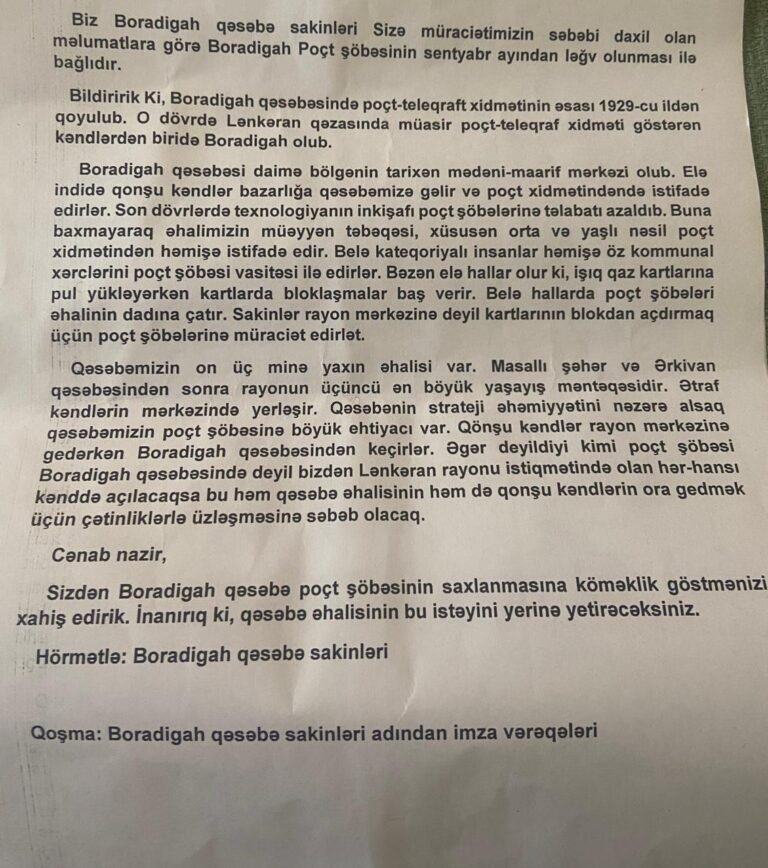 Biz Boradigah qəsəbə sakinləri Sizə müraciətimizin səbəbi daxil olan məlumatlara görə Boradigah Poçt şöbəsinin sentyabr ayından ləğv olunması ilə bağlıdır.

Bildiririk Ki, Boradigah qəsəbəsində poçt-teleqraft xidmətinin əsası 1929-cu ildən qoyulub. O dövrdə Lənkəran qəzasında müasir poçt-teleqraf xidməti göstərən kəndlərdən biridə Boradigah olub.

Boradigah qəsəbəsi daimə bölgənin tarixən mədəni-maarif mərkəzi olub. Elə indidə qonşu kəndlər bazarlığa qəsəbəmizə gəlir və poçt xidmətindəndə istifadə edirlər. Son dövrlərdə texnologiyanın inkişafı poçt şöbələrinə tələbatı azaldıb. Buna baxmayaraq əhalimizin müəyyən təbəqəsi, xüsusən orta və yaşlı nəsil poçt xidmətindən həmişə istifadə edir. Belə kateqoriyalı insanlar həmişə öz kommunal xərclərini poçt şöbəsi vasitəsi ilə edirlər. Bəzən elə hallar olur ki, işıq qaz kartlarına pul yükləyərkən kartlarda bloklaşmalar baş verir. Belə hallarda poçt şöbələri əhalinin dadına çatır. Sakinlər rayon mərkəzinə deyil kartlarının blokdan açdırmaq üçün poçt şöbələrinə müraciət edirlət.

Qəsəbəmizin on üç minə yaxın əhalisi var. Masallı şəhər və Ərkivan qəsəbəsindən sonra rayonun üçüncü ən böyük yaşayış məntəqəsidir. Ətraf kəndlərin mərkəzində yerləşir. Qəsəbənin strateji əhəmiyyətini nəzərə alsaq qəsəbəmizin poçt şöbəsinə böyük ehtiyacı var. Qönşu kəndlər rayon mərkəzinə gedərkən Boradigah qəsəbəsindən keçirlər. Əgər deyildiyi kimi poçt şöbəsi Boradigah qəsəbəsində deyil bizdən Lənkəran rayonu istiqmətində olan hər-hansı kənddə açılacaqsa bu həm qəsəbə əhalisinin həm də qonşu kəndlərin ora gedmək üçün çətinliklərlə üzləşməsinə səbəb olacaq.

Cənab nazir,

Sizdən Boradigah qəsəbə poçt şöbəsinin saxlanmasına köməklik göstmənizi xahiş edirik. İnanırıq ki, qəsəbə əhalisinin bu istəyini yerinə yetirəcəksiniz.

Hörmətlə: Boradigah qəsəbə sakinləri

Qoşma: Boradigah qəsəbə sakinləri adından imza vərəqələri